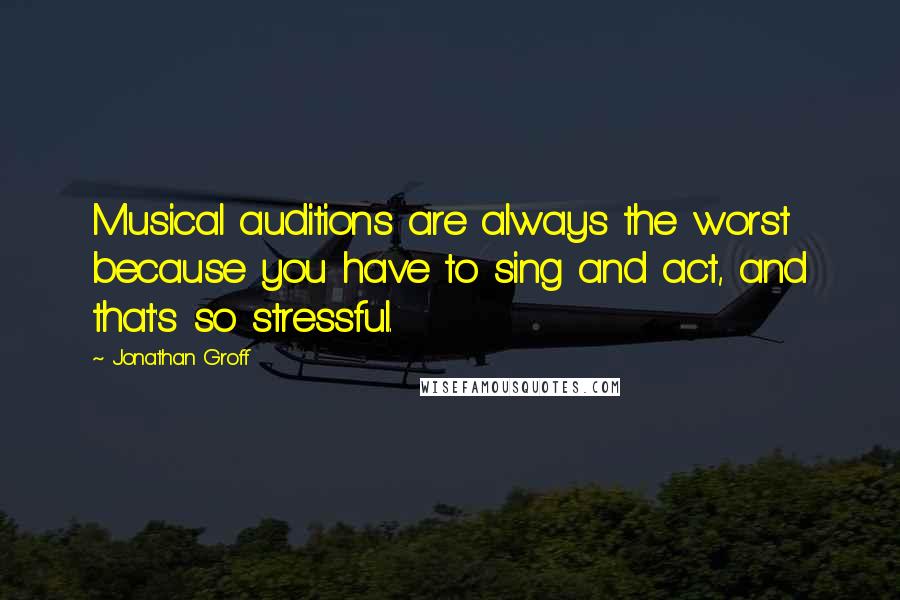 Musical auditions are always the worst because you have to sing and act, and that's so stressful.

~ Jonathan Groff

WISEFAMOUSQUOTES.COM